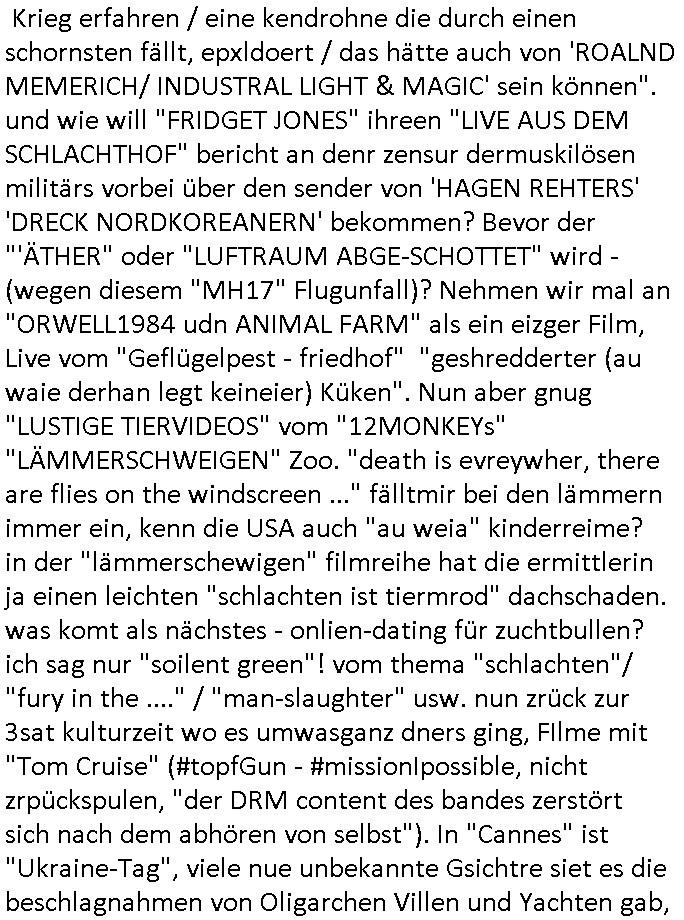 Krieg erfahren / eine kendrohne die durch einen schornsten fällt, epxldoert / das hätte auch von 'ROALND MEMERICH/ INDUSTRAL LIGHT & MAGIC' sein können". und wie will "FRIDGET JONES" ihreen "LIVE AUS DEM SCHLACHTHOF" bericht an denr zensur dermuskilösen militärs vorbei über den sender von 'HAGEN REHTERS' 'DRECK NORDKOREANERN' bekommen? Bevor der "'ÄTHER" oder "LUFTRAUM ABGE-SCHOTTET" wird - (wegen diesem "MH17" Flugunfall)? Nehmen wir mal an "ORWELL1984 udn ANIMAL FARM" als ein eizger Film, Live vom "Geflügelpest - friedhof" "geshredderter (au waie derhan legt keineier) Küken". Nun aber gnug "LUSTIGE TIERVIDEOS" vom "12MONKEYs" "LÄMMERSCHWEIGEN" Zoo. "death is evreywher, there are flies on the windscreen ..." fälltmir bei den lämmern immer ein, kenn die USA auch "au weia" kinderreime? in der "lämmerschewigen" filmreihe hat die ermittlerin ja einen leichten "schlachten ist tiermrod" dachschaden. was komt als nächstes - onlien-dating für zuchtbullen? ich sag nur "soilent green"! vom thema "schlachten"/ "fury in the ...." / "man-slaughter" usw. nun zrück zur 3sat kulturzeit wo es umwasganz dners ging, FIlme mit "Tom Cruise" (#topfGun - #missionIpossible, nicht zrpückspulen, "der DRM content des bandes zerstört sich nach dem abhören von selbst"). In "Cannes" ist "Ukraine-Tag", viele nue unbekannte Gsichtre siet es die beschlagnahmen von Oligarchen Villen und Yachten gab,